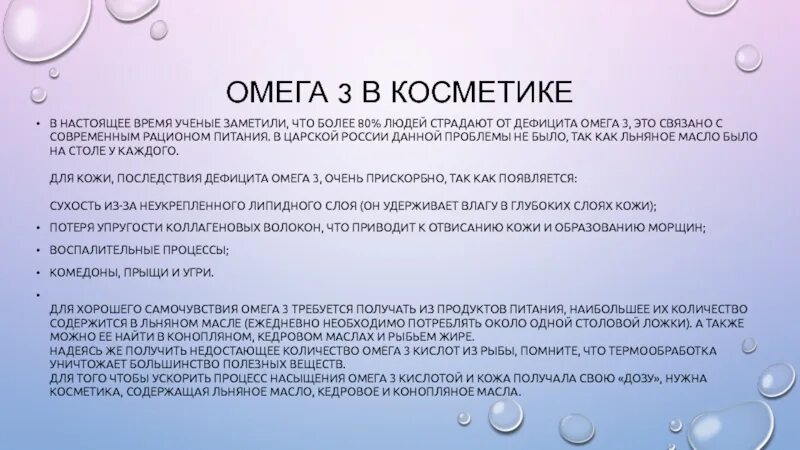 ОМЕГА 3 В КОСМЕТИКЕ

• В НАСТОЯЩЕЕ ВРЕМЯ УЧЕНЫЕ ЗАМЕТИЛИ, ЧТО БОЛЕЕ 80% ЛЮДЕЙ СТРАДАЮТ ОТ ДЕФИЦИТА ОМЕГА 3, ЭТО СВЯЗАНО С СОВРЕМЕННЫМ РАЦИОНОМ ПИТАНИЯ. В ЦАРСКОЙ РОССИИ ДАННОЙ ПРОБЛЕМЫ НЕ БЫЛО, ТАК КАК ЛЬНЯНОЕ МАСЛО БЫЛО НА СТОЛЕ У КАЖДОГО.

ДЛЯ КОЖИ, ПОСЛЕДСТВИЯ ДЕФИЦИТА ОМЕГА 3, ОЧЕНЬ ПРИСКОРБНО, ТАК КАК ПОЯВЛЯЕТСЯ:

СУХОСТЬ ИЗ-ЗА НЕУКРЕПЛЕННОГО ЛИПИДНОГО СЛОЯ (ОН УДЕРЖИВАЕТ ВЛАГУ В ГЛУБОКИХ СЛОЯХ КОЖИ);

• ПОТЕРЯ УПРУГОСТИ КОЛЛАГЕНОВЫХ ВОЛОКОН, ЧТО ПРИВОДИТ К ОТВИСАНИЮ КОЖИ И ОБРАЗОВАНИЮ МОРЩИН;

• ВОСПАЛИТЕЛЬНЫЕ ПРОЦЕССЫ;

• КОМЕДОНЫ, ПРЫЩИ И УГРИ.

•

ДЛЯ ХОРОШЕГО САМОЧУВСТВИЯ ОМЕГА 3 ТРЕБУЕТСЯ ПОЛУЧАТЬ ИЗ ПРОДУКТОВ ПИТАНИЯ, НАИБОЛЬШЕЕ ИХ КОЛИЧЕСТВО СОДЕРЖИТСЯ В ЛЬНЯНОМ МАСЛЕ (ЕЖЕДНЕВНО НЕОБХОДИМО ПОТРЕБЛЯТЬ ОКОЛО ОДНОЙ СТОЛОВОЙ ЛОЖКИ). А ТАКЖЕ МОЖНО ЕЕ НАЙТИ В КОНОПЛЯНОМ, КЕДРОВОМ МАСЛАХ И РЫБЬЕМ ЖИРЕ.
НАДЕЯСЬ ЖЕ ПОЛУЧИТЬ НЕДОСТАЮЩЕЕ КОЛИЧЕСТВО ОМЕГА 3 КИСЛОТ ИЗ РЫБЫ, ПОМНИТЕ, ЧТО ТЕРМООБРАБОТКА УНИЧТОЖАЕТ БОЛЬШИНСТВО ПОЛЕЗНЫХ ВЕЩЕСТВ.
ДЛЯ ТОГО ЧТОБЫ УСКОРИТЬ ПРОЦЕСС НАСЫЩЕНИЯ ОМЕГА 3 КИСЛОТОЙ И КОЖА ПОЛУЧАЛА СВОЮ «ДОЗУ», НУЖНА КОСМЕТИКА, СОДЕРЖАЩАЯ ЛЬНЯНОЕ МАСЛО, КЕДРОВОЕ И КОНОПЛЯНОЕ МАСЛА.